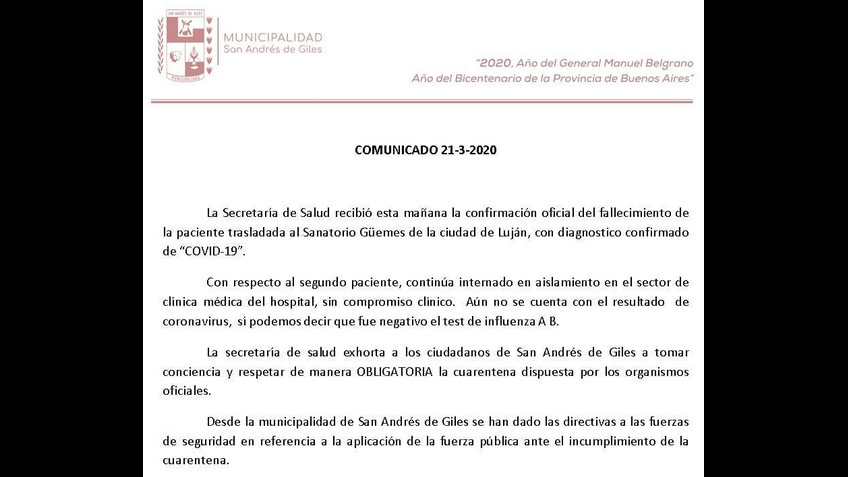 SAN ANDRÉS DE GILES

MUNICIPALIDAD
San Andrés de Giles

"2020, Año del General Manuel Belgrano
Año del Bicentenario de la Provincia de Buenos Aires"

COMUNICADO 21-3-2020

La Secretaría de Salud recibió esta mañana la confirmación oficial del fallecimiento de la paciente trasladada al Sanatorio Güemes de la ciudad de Luján, con diagnostico confirmado de "COVID-19".

Con respecto al segundo paciente, continúa internado en aislamiento en el sector de clinica médica del hospital, sin compromiso clinico. Aún no se cuenta con el resultado de coronavirus, si podemos decir que fue negativo el test de influenza A B.

La secretaría de salud exhorta a los ciudadanos de San Andrés de Giles a tomar conciencia y respetar de manera OBLIGATORIA la cuarentena dispuesta por los organismos oficiales.

Desde la municipalidad de San Andrés de Giles se han dado las directivas a las fuerzas de seguridad en referencia a la aplicación de la fuerza pública ante el incumplimiento de la cuarentena.